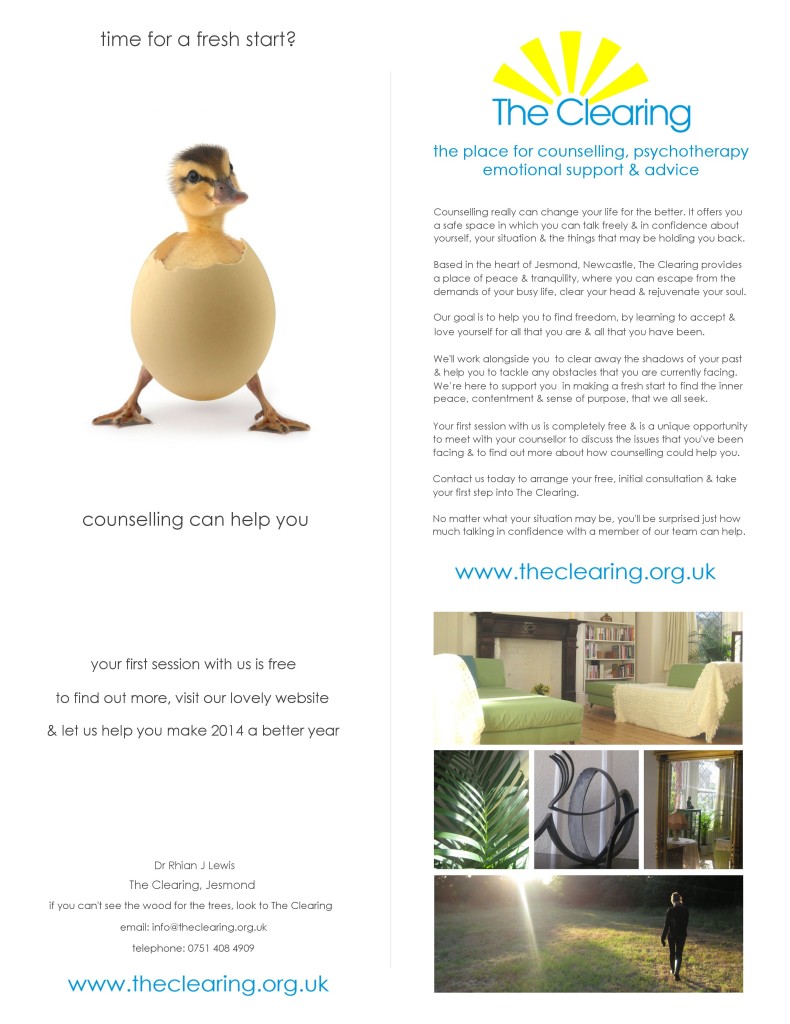 time for a fresh start?

counselling can help you

your first session with us is free

to find out more, visit our lovely website

& let us help you make 2014 a better year

Dr Rhian J Lewis

The Clearing, Jesmond

if you can't see the wood for the trees, look to The Clearing

email: info@theclearing.org.uk

telephone: 0751 408 4909

www.theclearing.org.uk

The Clearing

the place for counselling, psychotherapy emotional support & advice

Counselling really can change your life for the better. It offers you a safe space in which you can talk freely & in confidence about yourself, your situation & the things that may be holding you back.

Based in the heart of Jesmond, Newcastle, The Clearing provides a place of peace & tranquility, where you can escape from the demands of your busy life, clear your head & rejuvenate your soul.

Our goal is to help you to find freedom, by learning to accept & love yourself for all that you are & all that you have been.

We'll work alongside you to clear away the shadows of your past & help you to tackle any obstacles that you are currently facing. We're here to support you in making a fresh start to find the inner peace, contentment & sense of purpose, that we all seek.

Your first session with us is completely free & is a unique opportunity to meet with your counsellor to discuss the issues that you've been facing & to find out more about how counselling could help you.

Contact us today to arrange your free, initial consultation & take your first step into The Clearing.

No matter what your situation may be, you'll be surprised just how much talking in confidence with a member of our team can help.

www.theclearing.org.uk